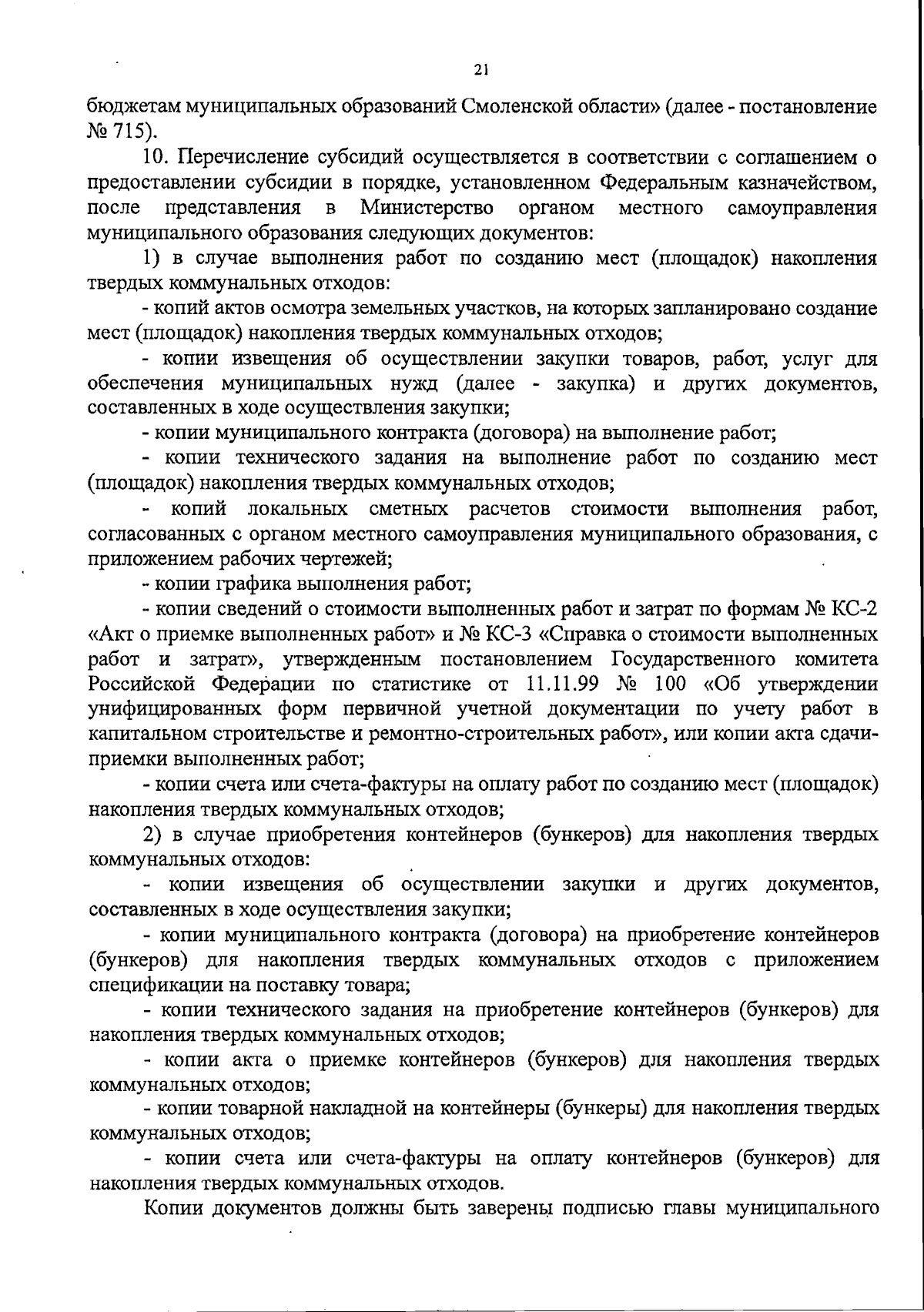 21

бюджетам муниципальных образований Смоленской области» (далее - постановление № 715).

10. Перечисление субсидий осуществляется в соответствии с соглашением о предоставлении субсидии в порядке, установленном Федеральным казначейством, после представления в Министерство органом местного самоуправления муниципального образования следующих документов:

1) в случае выполнения работ по созданию мест (площадок) накопления твердых коммунальных отходов:

- копий актов осмотра земельных участков, на которых запланировано создание мест (площадок) накопления твердых коммунальных отходов;

- копии извещения об осуществлении закупки товаров, работ, услуг для обеспечения муниципальных нужд (далее - закупка) и других документов, составленных в ходе осуществления закупки;

- копии муниципального контракта (договора) на выполнение работ;

- копии технического задания на выполнение работ по созданию мест (площадок) накопления твердых коммунальных отходов;

- копий локальных сметных расчетов стоимости выполнения работ, согласованных с органом местного самоуправления муниципального образования, с приложением рабочих чертежей;

- копии графика выполнения работ;

- копии сведений о стоимости выполненных работ и затрат по формам № КС-2 «Акт о приемке выполненных работ» и № КС-3 «Справка о стоимости выполненных работ и затрат», утвержденным постановлением Государственного комитета Российской Федерации по статистике от 11.11.99 № 100 «Об утверждении унифицированных форм первичной учетной документации по учету работ в капитальном строительстве и ремонтно-строительных работ», или копии акта сдачи-приемки выполненных работ;

- копии счета или счета-фактуры на оплату работ по созданию мест (площадок) накопления твердых коммунальных отходов;

2) в случае приобретения контейнеров (бункеров) для накопления твердых коммунальных отходов:

- копии извещения об осуществлении закупки и других документов, составленных в ходе осуществления закупки;

- копии муниципального контракта (договора) на приобретение контейнеров (бункеров) для накопления твердых коммунальных отходов с приложением спецификации на поставку товара;

- копии технического задания на приобретение контейнеров (бункеров) для накопления твердых коммунальных отходов;

- копии акта о приемке контейнеров (бункеров) для накопления твердых коммунальных отходов;

- копии товарной накладной на контейнеры (бункеры) для накопления твердых коммунальных отходов;

- копии счета или счета-фактуры на оплату контейнеров (бункеров) для накопления твердых коммунальных отходов.

Копии документов должны быть заверены подписью главы муниципального